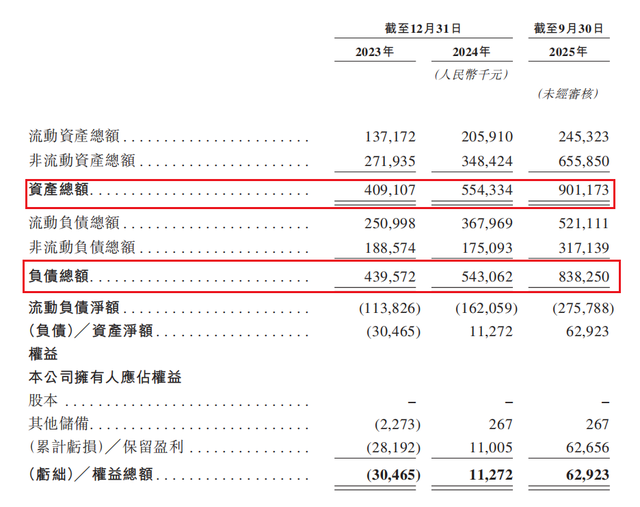 | | 截至12月31日 | | 截至9月30日 |
|---|---|---|---|
| | 2023年 | 2024年 | 2025年 |
| | | (人民幣千元) | |
| | | | (未經審核) |
| 流動資產總額 | 137,172 | 205,910 | 245,323 |
| 非流動資產總額 | 271,935 | 348,424 | 655,850 |
| 資產總額 | 409,107 | 554,334 | 901,173 |
| 流動負債總額 | 250,998 | 367,969 | 521,111 |
| 非流動負債總額 | 188,574 | 175,093 | 317,139 |
| 負債總額 | 439,572 | 543,062 | 838,250 |
| 流動負債淨額 | (113,826) | (162,059) | (275,788) |
| (負債)／資產淨額 | (30,465) | 11,272 | 62,923 |
| 權益 | | | |
| 本公司擁有人應佔權益 | | | |
| 股本 | – | – | – |
| 其他儲備 | (2,273) | 267 | 267 |
| (累計虧損)／保留盈利 | (28,192) | 11,005 | 62,656 |
| (虧絀)／權益總額 | (30,465) | 11,272 | 62,923 |